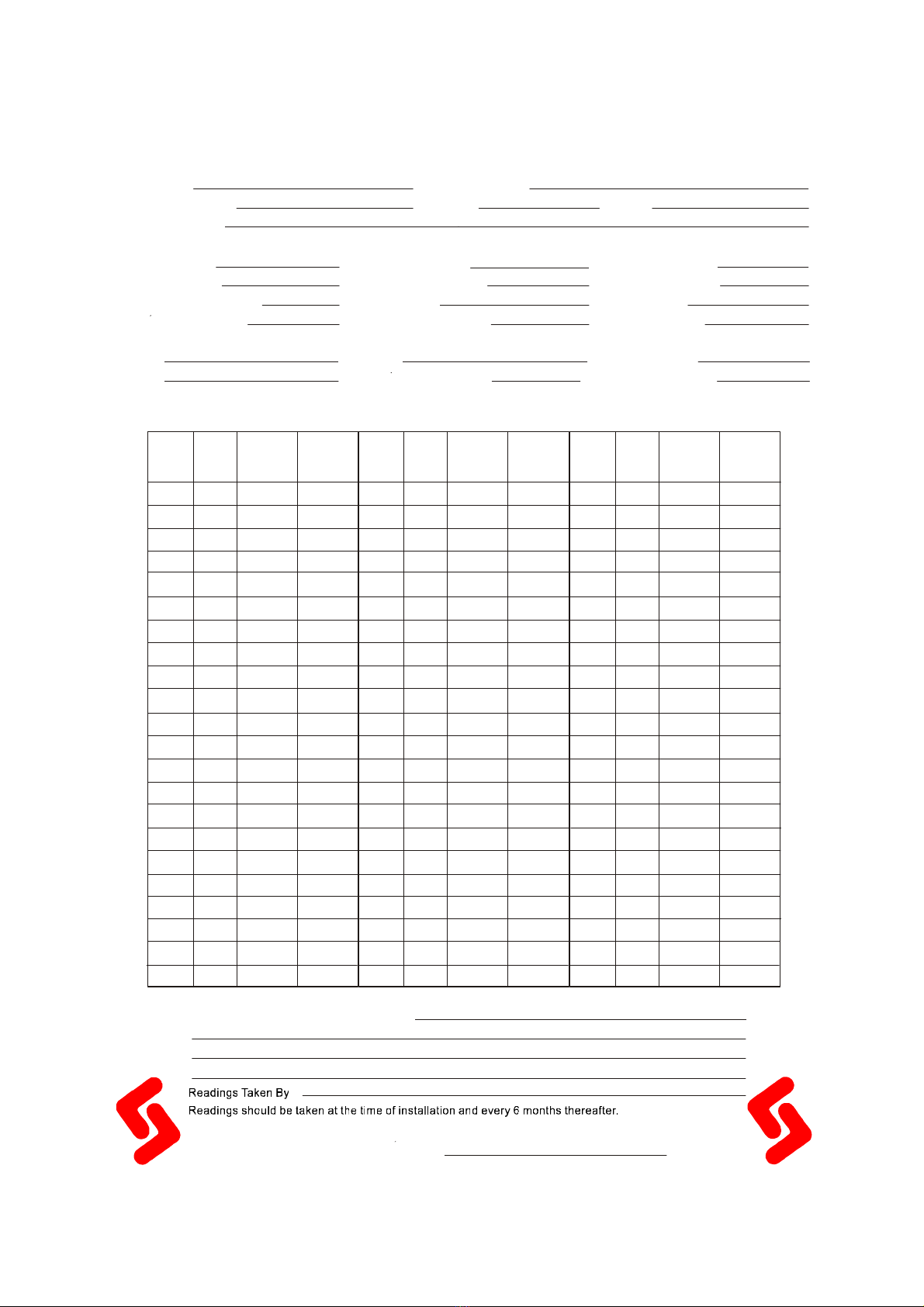 Readings Taken By

Readings should be taken at the time of installation and every 6 months thereafter.